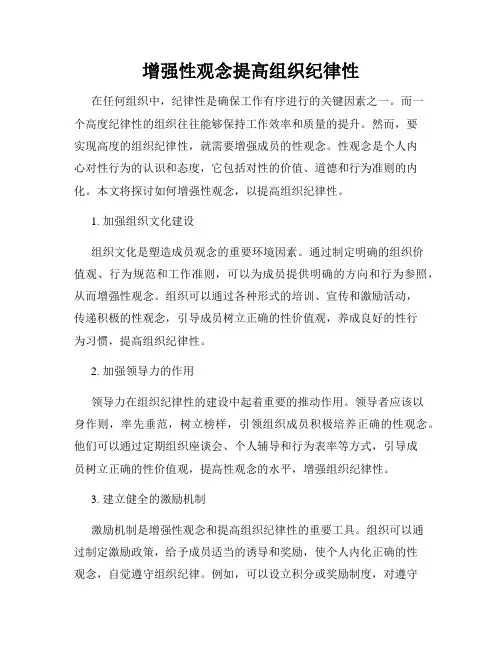 增强性观念提高组织纪律性

在任何组织中，纪律性是确保工作有序进行的关键因素之一。而一个高度纪律性的组织往往能够保持工作效率和质量的提升。然而，要实现高度的组织纪律性，就需要增强成员的性观念。性观念是个人内心对性行为的认识和态度，它包括对性的价值、道德和行为准则的内化。本文将探讨如何增强性观念，以提高组织纪律性。

1. 加强组织文化建设

组织文化是塑造成员观念的重要环境因素。通过制定明确的组织价值观、行为规范和工作准则，可以为成员提供明确的方向和行为参照，从而增强性观念。组织可以通过各种形式的培训、宣传和激励活动，传递积极的性观念，引导成员树立正确的性价值观，养成良好的性行为习惯，提高组织纪律性。

2. 加强领导力的作用

领导力在组织纪律性的建设中起着重要的推动作用。领导者应该以身作则，率先垂范，树立榜样，引领组织成员积极培养正确的性观念。他们可以通过定期组织座谈会、个人辅导和行为表率等方式，引导成员树立正确的性价值观，提高性观念的水平，增强组织纪律性。

3. 建立健全的激励机制

激励机制是增强性观念和提高组织纪律性的重要工具。组织可以通过制定激励政策，给予成员适当的诱导和奖励，使个人内化正确的性观念，自觉遵守组织纪律。例如，可以设立积分或奖励制度，对遵守